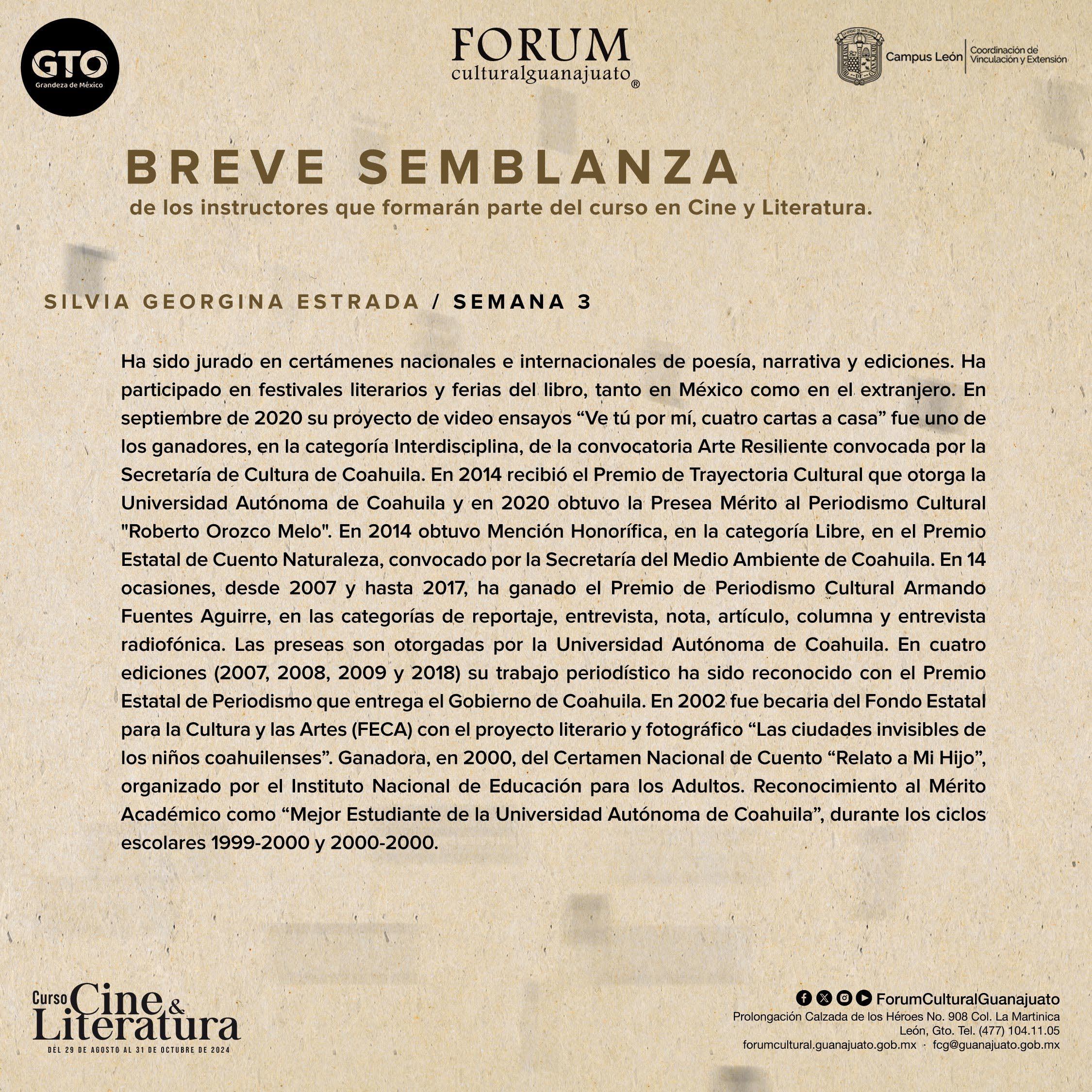 GTO
Grandeza de México

FORUM
culturalguanajuato®

Campus León | Coordinación de Vinculación y Extensión

BREVE SEMBLANZA
de los instructores que formarán parte del curso en Cine y Literatura.

SILVIA GEORGINA ESTRADA / SEMANA 3

Ha sido jurado en certámenes nacionales e internacionales de poesía, narrativa y ediciones. Ha participado en festivales literarios y ferias del libro, tanto en México como en el extranjero. En septiembre de 2020 su proyecto de video ensayos “Ve tú por mí, cuatro cartas a casa” fue uno de los ganadores, en la categoría Interdisciplina, de la convocatoria Arte Resiliente convocada por la Secretaría de Cultura de Coahuila. En 2014 recibió el Premio de Trayectoria Cultural que otorga la Universidad Autónoma de Coahuila y en 2020 obtuvo la Presea Mérito al Periodismo Cultural "Roberto Orozco Melo". En 2014 obtuvo Mención Honorífica, en la categoría Libre, en el Premio Estatal de Cuento Naturaleza, convocado por la Secretaría del Medio Ambiente de Coahuila. En 14 ocasiones, desde 2007 y hasta 2017, ha ganado el Premio de Periodismo Cultural Armando Fuentes Aguirre, en las categorías de reportaje, entrevista, nota, artículo, columna y entrevista radiofónica. Las preseas son otorgadas por la Universidad Autónoma de Coahuila. En cuatro ediciones (2007, 2008, 2009 y 2018) su trabajo periodístico ha sido reconocido con el Premio Estatal de Periodismo que entrega el Gobierno de Coahuila. En 2002 fue becaria del Fondo Estatal para la Cultura y las Artes (FECA) con el proyecto literario y fotográfico “Las ciudades invisibles de los niños coahuilenses”. Ganadora, en 2000, del Certamen Nacional de Cuento “Relato a Mi Hijo”, organizado por el Instituto Nacional de Educación para los Adultos. Reconocimiento al Mérito Académico como “Mejor Estudiante de la Universidad Autónoma de Coahuila”, durante los ciclos escolares 1999-2000 y 2000-2000.

Curso Cine & Literatura
DEL 29 DE AGOSTO AL 31 DE OCTUBRE DE 2024

ForumCulturalGuanajuato
Prolongación Calzada de los Héroes No. 908 Col. La Martinica
León, Gto. Tel. (477) 104.11.05
forumcultural.guanajuato.gob.mx · fcg@guanajuato.gob.mx